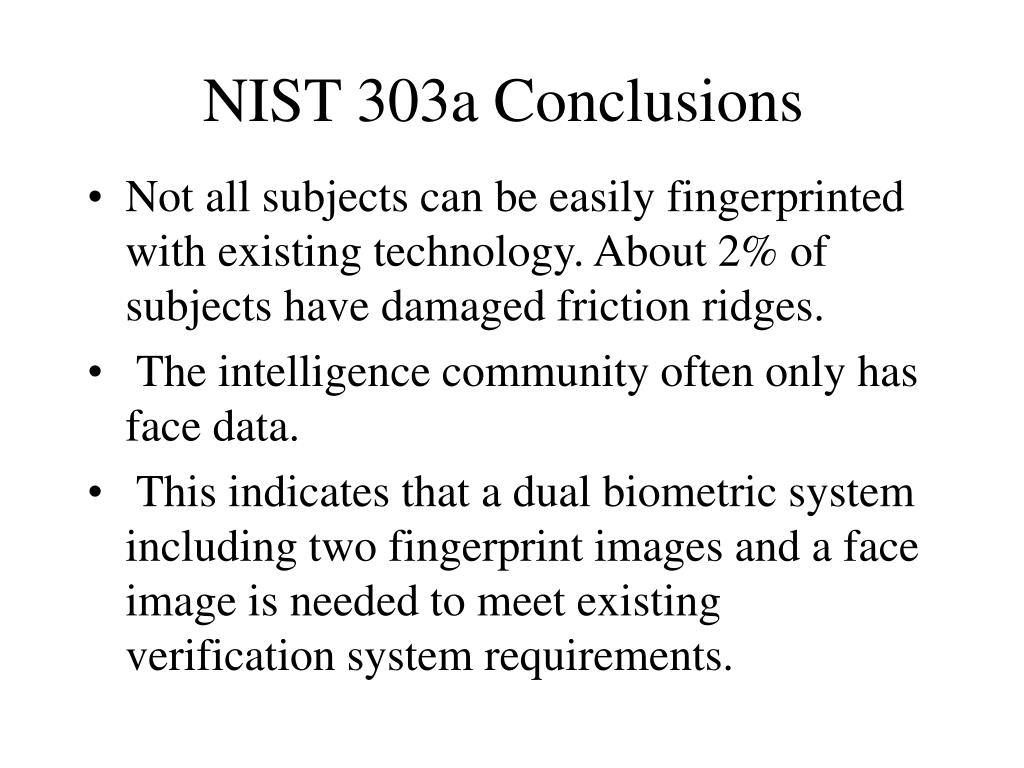 NIST 303a Conclusions

• Not all subjects can be easily fingerprinted with existing technology. About 2% of subjects have damaged friction ridges.

• The intelligence community often only has face data.

• This indicates that a dual biometric system including two fingerprint images and a face image is needed to meet existing verification system requirements.